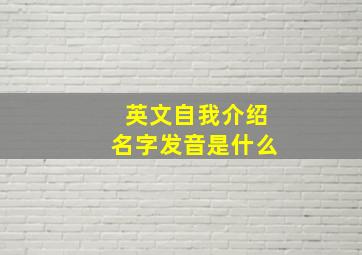 英文自我介绍
名字发音是什么